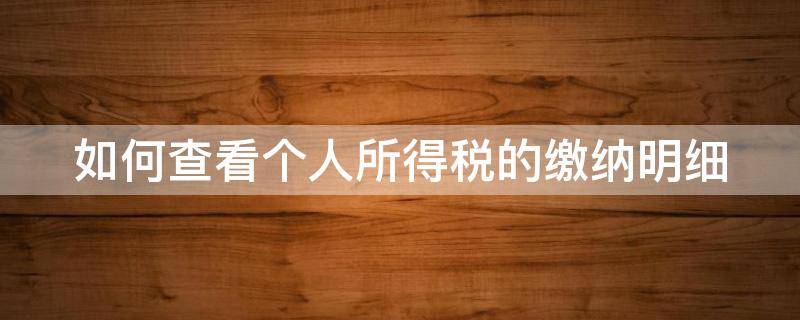 如何查看个人所得税的缴纳明细